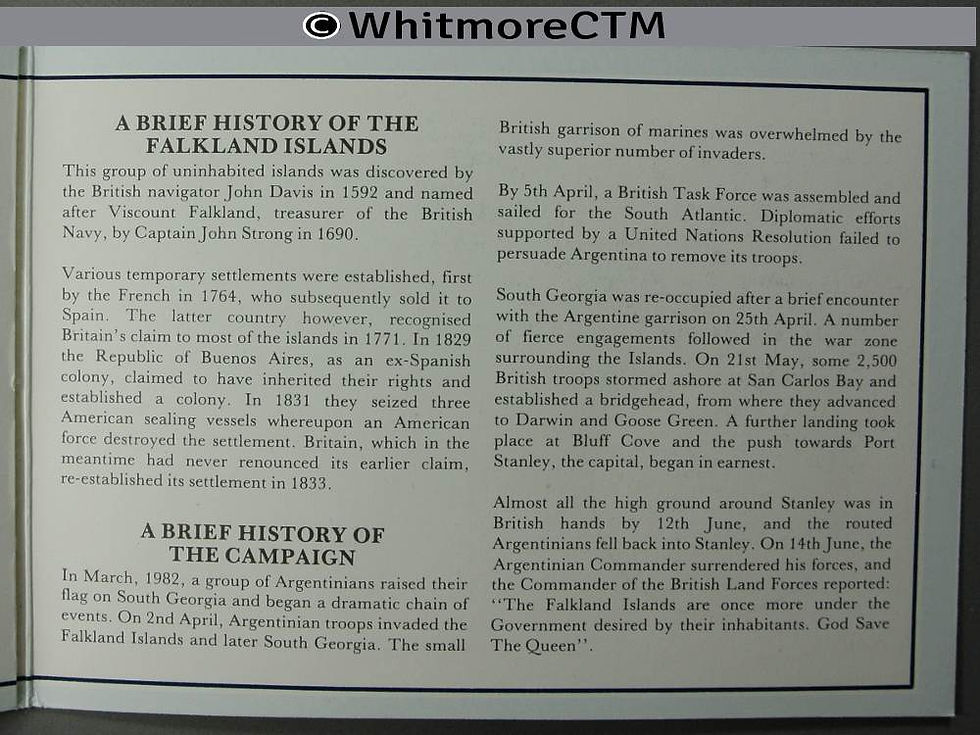 A BRIEF HISTORY OF THE FALKLAND ISLANDS

This group of uninhabited islands was discovered by the British navigator John Davis in 1592 and named after Viscount Falkland, treasurer of the British Navy, by Captain John Strong in 1690.

Various temporary settlements were established, first by the French in 1764, who subsequently sold it to Spain. The latter country however, recognised Britain's claim to most of the islands in 1771. In 1829 the Republic of Buenos Aires, as an ex-Spanish colony, claimed to have inherited their rights and established a colony. In 1831 they seized three American sealing vessels whereupon an American force destroyed the settlement. Britain, which in the meantime had never renounced its earlier claim, re-established its settlement in 1833.

A BRIEF HISTORY OF THE CAMPAIGN

In March, 1982, a group of Argentinians raised their flag on South Georgia and began a dramatic chain of events. On 2nd April, Argentinian troops invaded the Falkland Islands and later South Georgia. The small British garrison of marines was overwhelmed by the vastly superior number of invaders.

By 5th April, a British Task Force was assembled and sailed for the South Atlantic. Diplomatic efforts supported by a United Nations Resolution failed to persuade Argentina to remove its troops.

South Georgia was re-occupied after a brief encounter with the Argentine garrison on 25th April. A number of fierce engagements followed in the war zone surrounding the Islands. On 21st May, some 2,500 British troops stormed ashore at San Carlos Bay and established a bridgehead, from where they advanced to Darwin and Goose Green. A further landing took place at Bluff Cove and the push towards Port Stanley, the capital, began in earnest.

Almost all the high ground around Stanley was in British hands by 12th June, and the routed Argentinians fell back into Stanley. On 14th June, the Argentinian Commander surrendered his forces, and the Commander of the British Land Forces reported: "The Falkland Islands are once more under the Government desired by their inhabitants. God Save The Queen".

© WhitmoreCTM